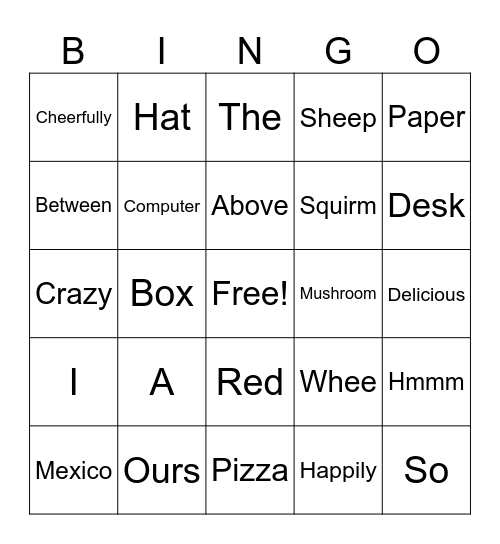 | B | I | N | G | O |
|---|---|---|---|---|
| Cheerfully | Hat | The | Sheep | Paper |
| Between | Computer | Above | Squirm | Desk |
| Crazy | Box | Free! | Mushroom | Delicious |
| I | A | Red | Whee | Hmmm |
| Mexico | Ours | Pizza | Happily | So |